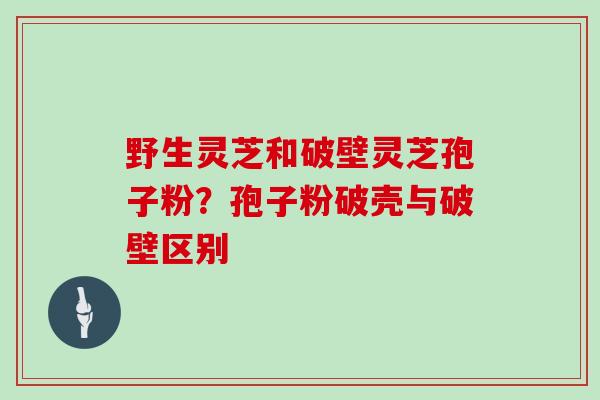 野生灵芝和破壁灵芝孢子粉？孢子粉破壳与破壁区别